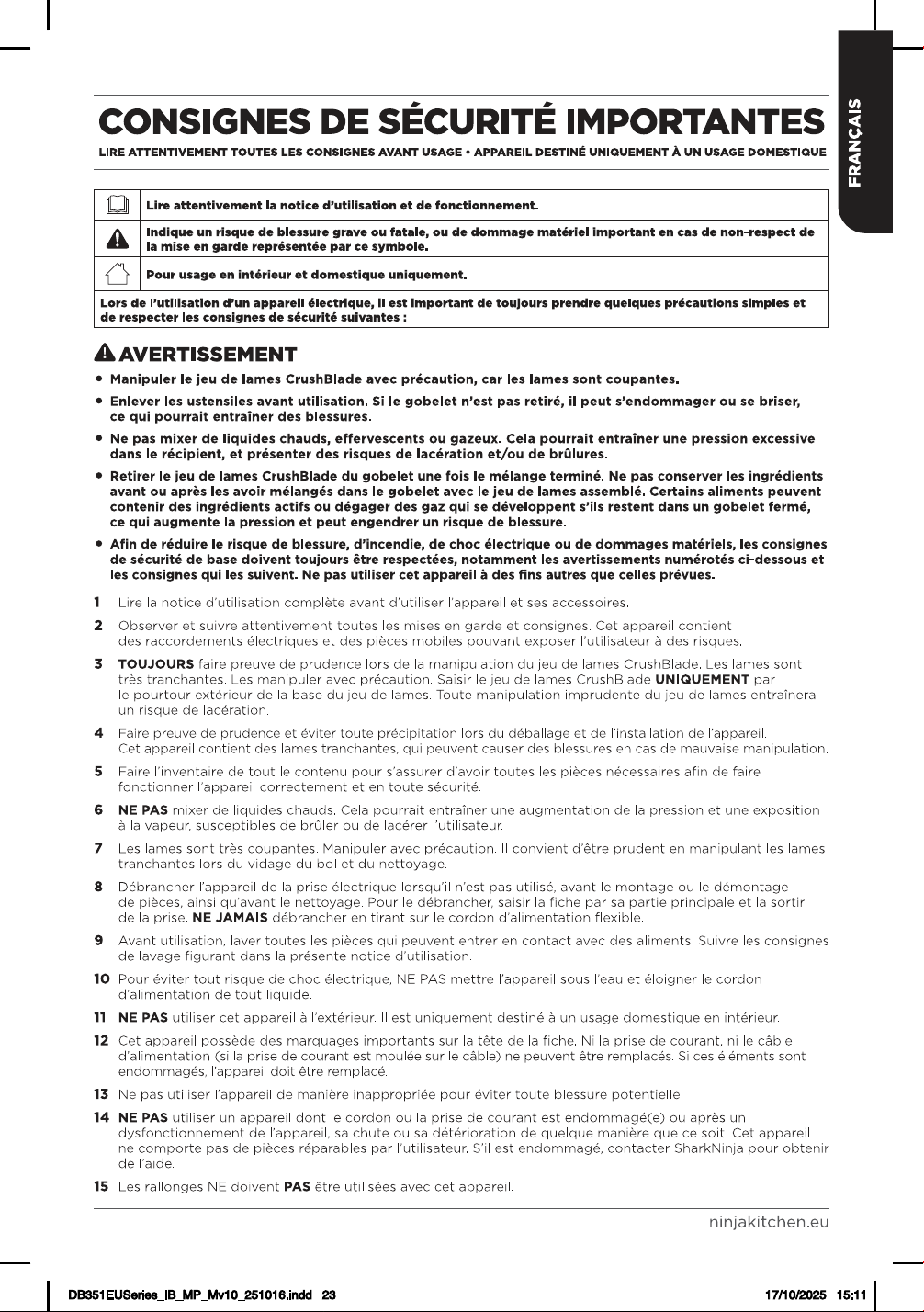 FRANÇAIS

CONSIGNES DE SÉCURITÉ IMPORTANTES

LIRE ATTENTIVEMENT TOUTES LES CONSIGNES AVANT USAGE • APPAREIL DESTINÉ UNIQUEMENT À UN USAGE DOMESTIQUE

| | |
|---|---|
| | Lire attentivement la notice d'utilisation et de fonctionnement. |
| | Indique un risque de blessure grave ou fatale, ou de dommage matériel important en cas de non-respect de la mise en garde représentée par ce symbole. |
| | Pour usage en intérieur et domestique uniquement. |

Lors de l'utilisation d'un appareil électrique, il est important de toujours prendre quelques précautions simples et de respecter les consignes de sécurité suivantes :

AVERTISSEMENT

• Manipuler le jeu de lames CrushBlade avec précaution, car les lames sont coupantes.
• Enlever les ustensiles avant utilisation. Si le gobelet n'est pas retiré, il peut s'endommager ou se briser, ce qui pourrait entraîner des blessures.
• Ne pas mixer de liquides chauds, effervescents ou gazeux. Cela pourrait entraîner une pression excessive dans le récipient, et présenter des risques de lacération et/ou de brûlures.
• Retirer le jeu de lames CrushBlade du gobelet une fois le mélange terminé. Ne pas conserver les ingrédients avant ou après les avoir mélangés dans le gobelet avec le jeu de lames assemblé. Certains aliments peuvent contenir des ingrédients actifs ou dégager des gaz qui se développent s'ils restent dans un gobelet fermé, ce qui augmente la pression et peut engendrer un risque de blessure.
• Afin de réduire le risque de blessure, d'incendie, de choc électrique ou de dommages matériels, les consignes de sécurité de base doivent toujours être respectées, notamment les avertissements numérotés ci-dessous et les consignes qui les suivent. Ne pas utiliser cet appareil à des fins autres que celles prévues.

1 Lire la notice d'utilisation complète avant d'utiliser l'appareil et ses accessoires.

2 Observer et suivre attentivement toutes les mises en garde et consignes. Cet appareil contient des raccordements électriques et des pièces mobiles pouvant exposer l'utilisateur à des risques.

3 TOUJOURS faire preuve de prudence lors de la manipulation du jeu de lames CrushBlade. Les lames sont très tranchantes. Les manipuler avec précaution. Saisir le jeu de lames CrushBlade UNIQUEMENT par le pourtour extérieur de la base du jeu de lames. Toute manipulation imprudente du jeu de lames entraînera un risque de lacération.

4 Faire preuve de prudence et éviter toute précipitation lors du déballage et de l'installation de l'appareil. Cet appareil contient des lames tranchantes, qui peuvent causer des blessures en cas de mauvaise manipulation.

5 Faire l'inventaire de tout le contenu pour s'assurer d'avoir toutes les pièces nécessaires afin de faire fonctionner l'appareil correctement et en toute sécurité.

6 NE PAS mixer de liquides chauds. Cela pourrait entraîner une augmentation de la pression et une exposition à la vapeur, susceptibles de brûler ou de lacérer l'utilisateur.

7 Les lames sont très coupantes. Manipuler avec précaution. Il convient d'être prudent en manipulant les lames tranchantes lors du vidage du bol et du nettoyage.

8 Débrancher l'appareil de la prise électrique lorsqu'il n'est pas utilisé, avant le montage ou le démontage de pièces, ainsi qu'avant le nettoyage. Pour le débrancher, saisir la fiche par sa partie principale et la sortir de la prise. NE JAMAIS débrancher en tirant sur le cordon d'alimentation flexible.

9 Avant utilisation, laver toutes les pièces qui peuvent entrer en contact avec des aliments. Suivre les consignes de lavage figurant dans la présente notice d'utilisation.

10 Pour éviter tout risque de choc électrique, NE PAS mettre l'appareil sous l'eau et éloigner le cordon d'alimentation de tout liquide.

11 NE PAS utiliser cet appareil à l'extérieur. Il est uniquement destiné à un usage domestique en intérieur.

12 Cet appareil possède des marquages importants sur la tête de la fiche. Ni la prise de courant, ni le câble d'alimentation (si la prise de courant est moulée sur le câble) ne peuvent être remplacés. Si ces éléments sont endommagés, l'appareil doit être remplacé.

13 Ne pas utiliser l'appareil de manière inappropriée pour éviter toute blessure potentielle.

14 NE PAS utiliser un appareil dont le cordon ou la prise de courant est endommagé(e) ou après un dysfonctionnement de l'appareil, sa chute ou sa détérioration de quelque manière que ce soit. Cet appareil ne comporte pas de pièces réparables par l'utilisateur. S'il est endommagé, contacter SharkNinja pour obtenir de l'aide.

15 Les rallonges NE doivent PAS être utilisées avec cet appareil.

ninjakitchen.eu

DB351EUSeries_IB_MP_Mv10_251016.indd 23 17/10/2025 15:11